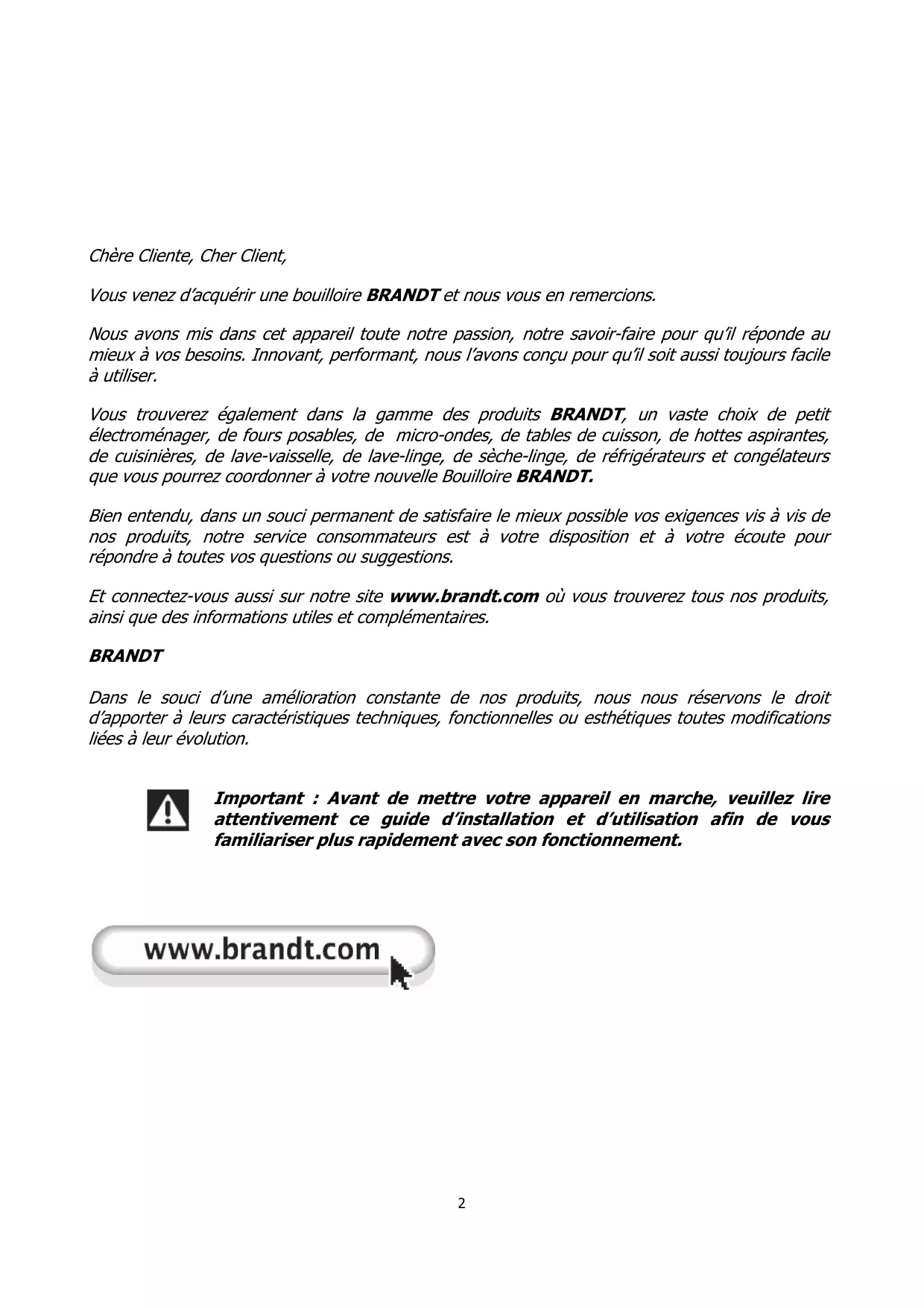 Chère Cliente, Cher Client,

Vous venez d'acquérir une bouilloire BRANDT et nous vous en remercions.

Nous avons mis dans cet appareil toute notre passion, notre savoir-faire pour qu'il réponde au mieux à vos besoins. Innovant, performant, nous l'avons conçu pour qu'il soit aussi toujours facile à utiliser.

Vous trouverez également dans la gamme des produits BRANDT, un vaste choix de petit électroménager, de fours posables, de micro-ondes, de tables de cuisson, de hottes aspirantes, de cuisinières, de lave-vaisselle, de lave-linge, de sèche-linge, de réfrigérateurs et congélateurs que vous pourrez coordonner à votre nouvelle Bouilloire BRANDT.

Bien entendu, dans un souci permanent de satisfaire le mieux possible vos exigences vis à vis de nos produits, notre service consommateurs est à votre disposition et à votre écoute pour répondre à toutes vos questions ou suggestions.

Et connectez-vous aussi sur notre site www.brandt.com où vous trouverez tous nos produits, ainsi que des informations utiles et complémentaires.

BRANDT

Dans le souci d'une amélioration constante de nos produits, nous nous réservons le droit d'apporter à leurs caractéristiques techniques, fonctionnelles ou esthétiques toutes modifications liées à leur évolution.

Important : Avant de mettre votre appareil en marche, veuillez lire attentivement ce guide d'installation et d'utilisation afin de vous familiariser plus rapidement avec son fonctionnement.

www.brandt.com

2